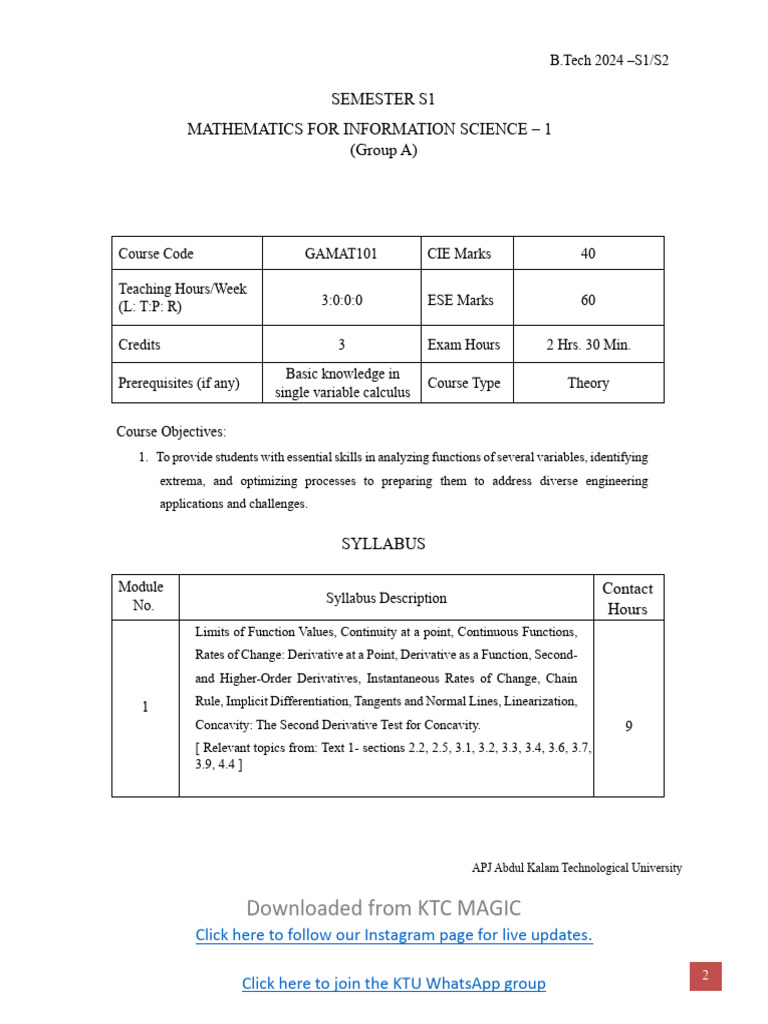 B.Tech 2024 –S1/S2

SEMESTER S1

MATHEMATICS FOR INFORMATION SCIENCE – 1
(Group A)

| Course Code | GAMAT101 | CIE Marks | 40 |
|---|---|---|---|
| Teaching Hours/Week (L: T:P: R) | 3:0:0:0 | ESE Marks | 60 |
| Credits | 3 | Exam Hours | 2 Hrs. 30 Min. |
| Prerequisites (if any) | Basic knowledge in single variable calculus | Course Type | Theory |

Course Objectives:

1. To provide students with essential skills in analyzing functions of several variables, identifying extrema, and optimizing processes to preparing them to address diverse engineering applications and challenges.

SYLLABUS

| Module No. | Syllabus Description | Contact Hours |
|---|---|---|
| 1 | Limits of Function Values, Continuity at a point, Continuous Functions, Rates of Change: Derivative at a Point, Derivative as a Function, Second- and Higher-Order Derivatives, Instantaneous Rates of Change, Chain Rule, Implicit Differentiation, Tangents and Normal Lines, Linearization, Concavity: The Second Derivative Test for Concavity. [ Relevant topics from: Text 1- sections 2.2, 2.5, 3.1, 3.2, 3.3, 3.4, 3.6, 3.7, 3.9, 4.4 ] | 9 |

APJ Abdul Kalam Technological University

Downloaded from KTC MAGIC
Click here to follow our Instagram page for live updates.

Click here to join the KTU WhatsApp group

2